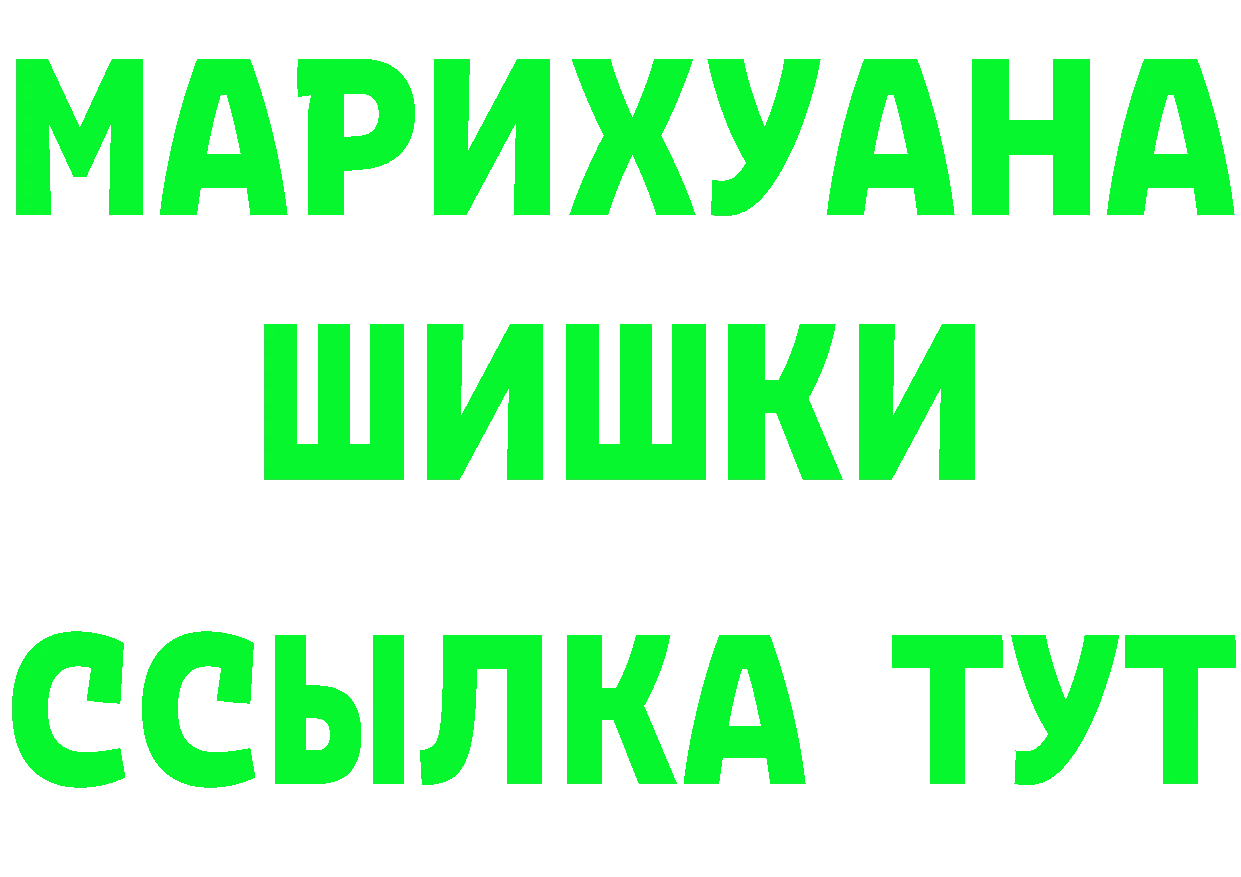 МАРИХУАНА
ШИШКИ
ССЫЛКА ТУТ